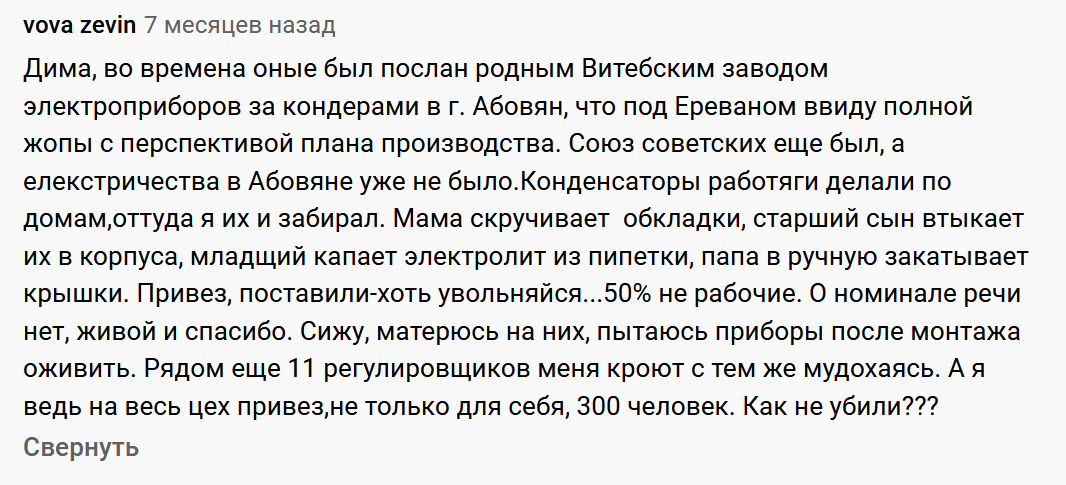 vova zevin 7 месяцев назад

Дима, во времена оные был послан родным Витебским заводом электроприборов за кондерами в г. Абовян, что под Ереваном ввиду полной жопы с перспективой плана производства. Союз советских еще был, а елекстричества в Абовяне уже не было.Конденсаторы работяги делали по домам,оттуда я их и забирал. Мама скручивает  обкладки, старший сын втыкает их в корпуса, младщий капает электролит из пипетки, папа в ручную закатывает крышки. Привез, поставили-хоть увольняйся...50% не рабочие. О номинале речи нет, живой и спасибо. Сижу, матерюсь на них, пытаюсь приборы после монтажа оживить. Рядом еще 11 регулировщиков меня кроют с тем же мудохаясь. А я ведь на весь цех привез,не только для себя, 300 человек. Как не убили???

Свернуть